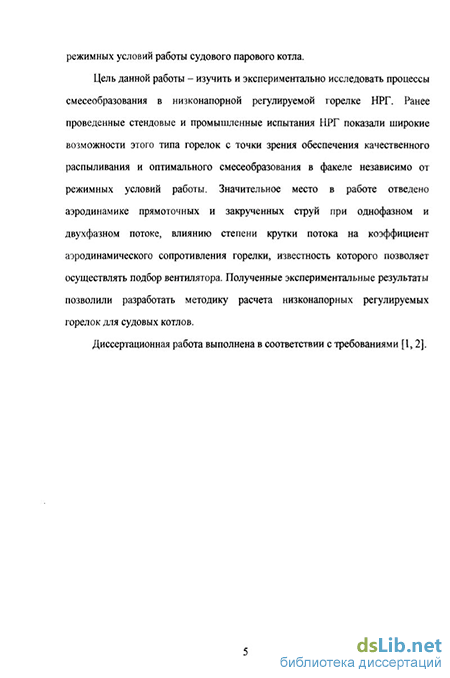 режимных условий работы судового парового котла.

Цель данной работы – изучить и экспериментально исследовать процессы смесеобразования в низконапорной регулируемой горелке НРГ. Ранее проведенные стендовые и промышленные испытания НРГ показали широкие возможности этого типа горелок с точки зрения обеспечения качественного распыливания и оптимального смесеобразования в факеле независимо от режимных условий работы. Значительное место в работе отведено аэродинамике прямоточных и закрученных струй при однофазном и двухфазном потоке, влиянию степени крутки потока на коэффициент аэродинамического сопротивления горелки, известность которого позволяет осуществлять подбор вентилятора. Полученные экспериментальные результаты позволили разработать методику расчета низконапорных регулируемых горелок для судовых котлов.

Диссертационная работа выполнена в соответствии с требованиями [1, 2].

5

dsLib.net
библиотека диссертаций